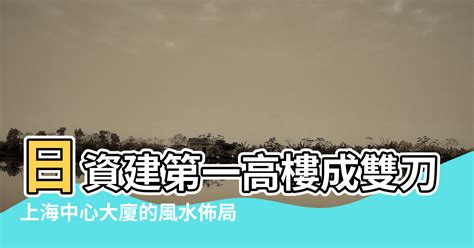 日資建第一高樓成雙刀

上海中心大廈的風水佈局